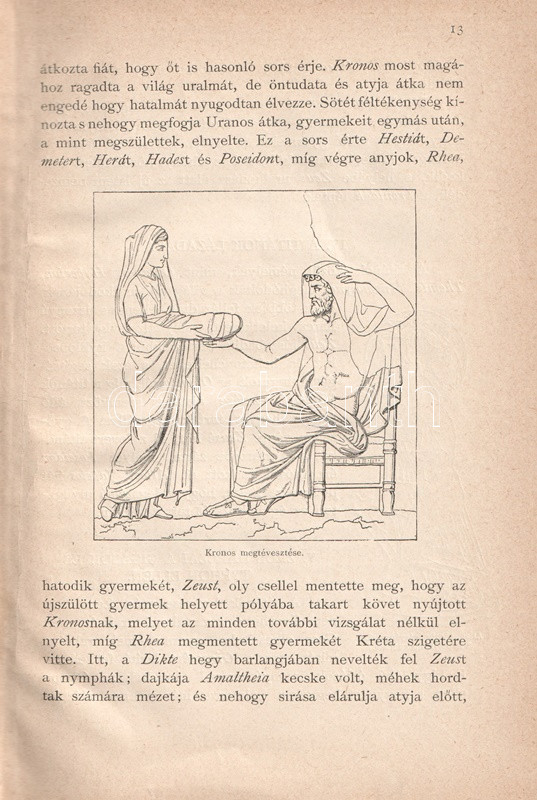 13

átkozta fiát, hogy őt is hasonló sors érje. Kronos most magához ragadta a világ uralmát, de öntudata és atyja átka nem engedé hogy hatalmát nyugodtan élvezze. Sötét féltékenység kínozta s nehogy megfogja Uranos átka, gyermekeit egymás után, a mint megszülettek, elnyelte. Ez a sors érte Hestiát, Demetert, Herát, Hadest és Poseidont, míg végre anyjok, Rhea,

Kronos megtévesztése.

hatodik gyermekét, Zeust, oly csellel mentette meg, hogy az újszülött gyermek helyett pólyába takart követ nyújtott Kronosnak, melyet az minden további vizsgálat nélkül elnyelt, míg Rhea megmentett gyermekét Kréta szigetére vitte. Itt, a Dikte hegy barlangjában nevelték fel Zeust a nymphák; dajkája Amaltheia kecske volt, méhek hordtak számára mézet; és nehogy sirása elárulja atyja előtt,